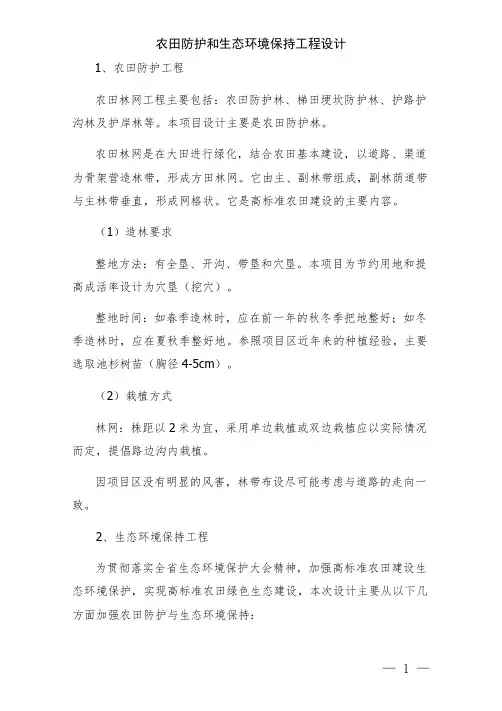 农田防护和生态环境保持工程设计

1、农田防护工程

农田林网工程主要包括：农田防护林、梯田埂坎防护林、护路护沟林及护岸林等。本项目设计主要是农田防护林。

农田林网是在大田进行绿化，结合农田基本建设，以道路、渠道为骨架营造林带，形成方田林网。它由主、副林带组成，副林荫道带与主林带垂直，形成网格状。它是高标准农田建设的主要内容。

（1）造林要求

整地方法：有全垦、开沟、带垦和穴垦。本项目为节约用地和提高成活率设计为穴垦（挖穴）。

整地时间：如春季造林时，应在前一年的秋冬季把地整好；如冬季造林时，应在夏秋季整好地。参照项目区近年来的种植经验，主要选取池杉树苗（胸径 4-5cm）。

（2）栽植方式

林网：株距以 2 米为宜，采用单边栽植或双边栽植应以实际情况而定，提倡路边沟内栽植。

因项目区没有明显的风害，林带布设尽可能考虑与道路的走向一致。

2、生态环境保持工程

为贯彻落实全省生态环境保护大会精神，加强高标准农田建设生态环境保护，实现高标准农田绿色生态建设，本次设计主要从以下几方面加强农田防护与生态环境保持：

— 1 —